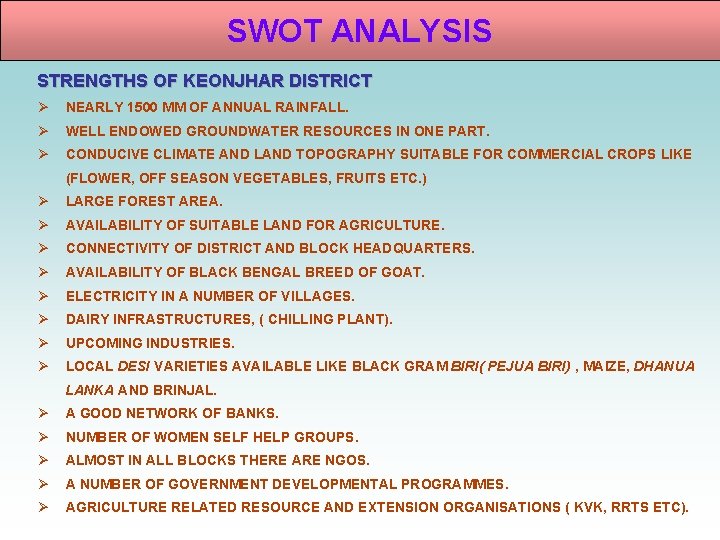 SWOT ANALYSIS

STRENGTHS OF KEONJHAR DISTRICT

➢ NEARLY 1500 MM OF ANNUAL RAINFALL.
➢ WELL ENDOWED GROUNDWATER RESOURCES IN ONE PART.
➢ CONDUCIVE CLIMATE AND LAND TOPOGRAPHY SUITABLE FOR COMMERCIAL CROPS LIKE (FLOWER, OFF SEASON VEGETABLES, FRUITS ETC.)
➢ LARGE FOREST AREA.
➢ AVAILABILITY OF SUITABLE LAND FOR AGRICULTURE.
➢ CONNECTIVITY OF DISTRICT AND BLOCK HEADQUARTERS.
➢ AVAILABILITY OF BLACK BENGAL BREED OF GOAT.
➢ ELECTRICITY IN A NUMBER OF VILLAGES.
➢ DAIRY INFRASTRUCTURES, ( CHILLING PLANT).
➢ UPCOMING INDUSTRIES.
➢ LOCAL DESI VARIETIES AVAILABLE LIKE BLACK GRAM BIRI( PEJUA BIRI) , MAIZE, DHANUA LANKA AND BRINJAL.
➢ A GOOD NETWORK OF BANKS.
➢ NUMBER OF WOMEN SELF HELP GROUPS.
➢ ALMOST IN ALL BLOCKS THERE ARE NGOS.
➢ A NUMBER OF GOVERNMENT DEVELOPMENTAL PROGRAMMES.
➢ AGRICULTURE RELATED RESOURCE AND EXTENSION ORGANISATIONS ( KVK, RRTS ETC).